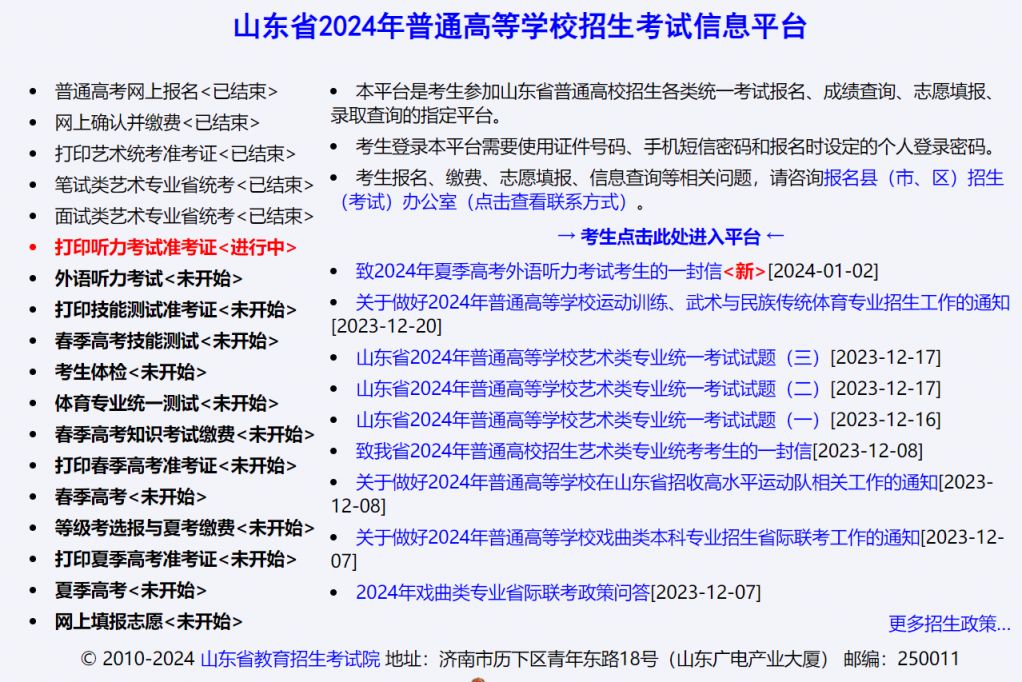 山东省2024年普通高等学校招生考试信息平台

- 普通高考网上报名<已结束>
- 网上确认并缴费<已结束>
- 打印艺术统考准考证<已结束>
- 笔试类艺术专业省统考<已结束>
- 面试类艺术专业省统考<已结束>
- 打印听力考试准考证<进行中>
- 外语听力考试<未开始>
- 打印技能测试准考证<未开始>
- 春季高考技能测试<未开始>
- 考生体检<未开始>
- 体育专业统一测试<未开始>
- 春季高考知识考试缴费<未开始>
- 打印春季高考准考证<未开始>
- 春季高考<未开始>
- 等级考选报与夏考缴费<未开始>
- 打印夏季高考准考证<未开始>
- 夏季高考<未开始>
- 网上填报志愿<未开始>

- 本平台是考生参加山东省普通高校招生各类统一考试报名、成绩查询、志愿填报、录取查询的指定平台。
- 考生登录本平台需要使用证件号码、手机短信密码和报名时设定的个人登录密码。
- 考生报名、缴费、志愿填报、信息查询等相关问题，请咨询报名县（市、区）招生（考试）办公室（点击查看联系方式）。

→ 考生点击此处进入平台 ←

- 致2024年夏季高考外语听力考试考生的一封信<新>[2024-01-02]
- 关于做好2024年普通高等学校运动训练、武术与民族传统体育专业招生工作的通知[2023-12-20]
- 山东省2024年普通高等学校艺术类专业统一考试试题（三）[2023-12-17]
- 山东省2024年普通高等学校艺术类专业统一考试试题（二）[2023-12-17]
- 山东省2024年普通高等学校艺术类专业统一考试试题（一）[2023-12-16]
- 致我省2024年普通高校招生艺术类专业统考考生的一封信[2023-12-08]
- 关于做好2024年普通高等学校在山东省招收高水平运动队相关工作的通知[2023-12-08]
- 关于做好2024年普通高等学校戏曲类本科专业招生省际联考工作的通知[2023-12-07]
- 2024年戏曲类专业省际联考政策问答[2023-12-07]

更多招生政策...

© 2010-2024 山东省教育招生考试院 地址：济南市历下区青年东路18号（山东广电产业大厦） 邮编：250011